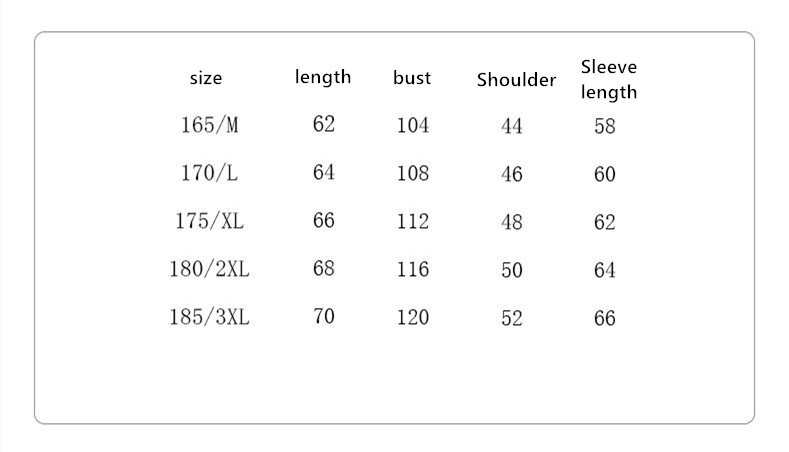 | size | length | bust | Shoulder | Sleeve length |
|---|---|---|---|---|
| 165/M | 62 | 104 | 44 | 58 |
| 170/L | 64 | 108 | 46 | 60 |
| 175/XL | 66 | 112 | 48 | 62 |
| 180/2XL | 68 | 116 | 50 | 64 |
| 185/3XL | 70 | 120 | 52 | 66 |